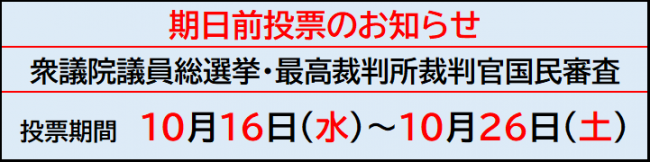 期日前投票のお知らせ

衆議院議員総選挙・最高裁判所裁判官国民審査

投票期間　10月16日（水）～10月26日（土）